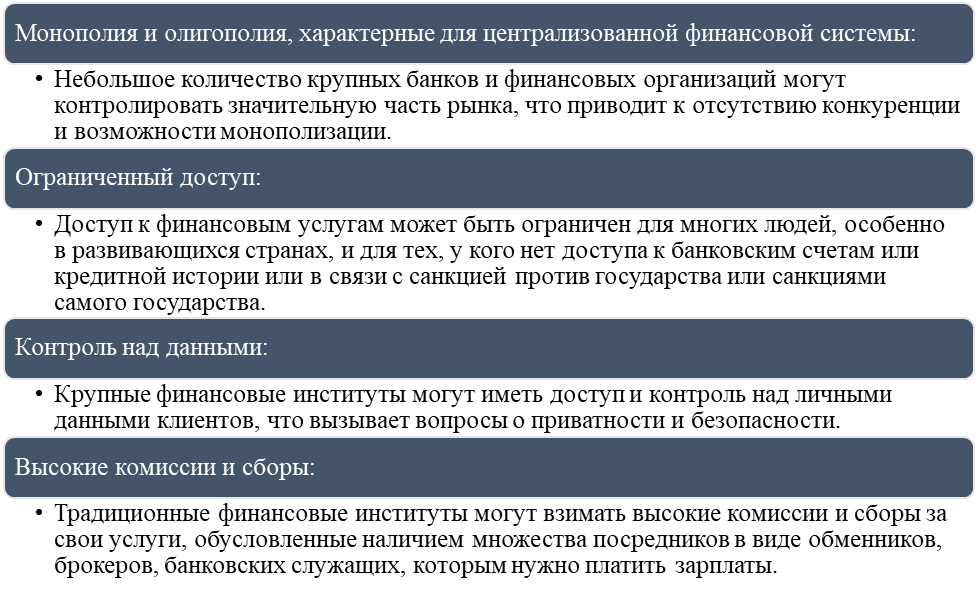 Монополия и олигополия, характерные для централизованной финансовой системы:

• Небольшое количество крупных банков и финансовых организаций могут контролировать значительную часть рынка, что приводит к отсутствию конкуренции и возможности монополизации.

Ограниченный доступ:

• Доступ к финансовым услугам может быть ограничен для многих людей, особенно в развивающихся странах, и для тех, у кого нет доступа к банковским счетам или кредитной истории или в связи с санкцией против государства или санкциями самого государства.

Контроль над данными:

• Крупные финансовые институты могут иметь доступ и контроль над личными данными клиентов, что вызывает вопросы о приватности и безопасности.

Высокие комиссии и сборы:

• Традиционные финансовые институты могут взимать высокие комиссии и сборы за свои услуги, обусловленные наличием множества посредников в виде обменников, брокеров, банковских служащих, которым нужно платить зарплаты.